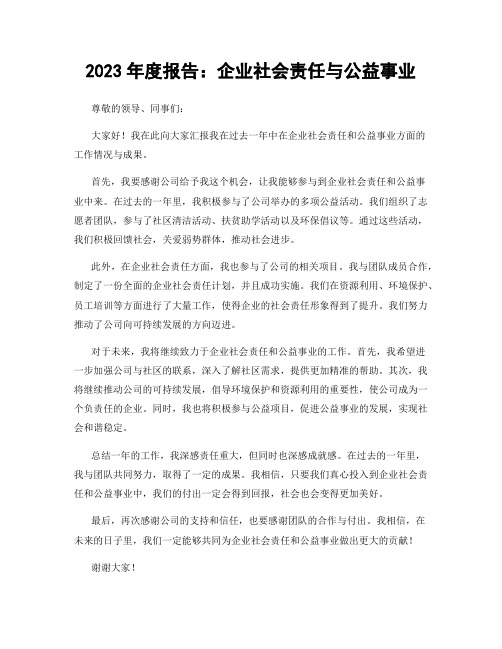 2023 年度报告：企业社会责任与公益事业

尊敬的领导、同事们：

大家好！我在此向大家汇报我在过去一年中在企业社会责任和公益事业方面的工作情况与成果。

首先，我要感谢公司给予我这个机会，让我能够参与到企业社会责任和公益事业中来。在过去的一年里，我积极参与了公司举办的多项公益活动。我们组织了志愿者团队，参与了社区清洁活动、扶贫助学活动以及环保倡议等。通过这些活动，我们积极回馈社会，关爱弱势群体，推动社会进步。

此外，在企业社会责任方面，我也参与了公司的相关项目。我与团队成员合作，制定了一份全面的企业社会责任计划，并且成功实施。我们在资源利用、环境保护、员工培训等方面进行了大量工作，使得企业的社会责任形象得到了提升。我们努力推动了公司向可持续发展的方向迈进。

对于未来，我将继续致力于企业社会责任和公益事业的工作。首先，我希望进一步加强公司与社区的联系，深入了解社区需求，提供更加精准的帮助。其次，我将继续推动公司的可持续发展，倡导环境保护和资源利用的重要性，使公司成为一个负责任的企业。同时，我也将积极参与公益项目，促进公益事业的发展，实现社会和谐稳定。

总结一年的工作，我深感责任重大，但同时也深感成就感。在过去的一年里，我与团队共同努力，取得了一定的成果。我相信，只要我们真心投入到企业社会责任和公益事业中，我们的付出一定会得到回报，社会也会变得更加美好。

最后，再次感谢公司的支持和信任，也要感谢团队的合作与付出。我相信，在未来的日子里，我们一定能够共同为企业社会责任和公益事业做出更大的贡献！

谢谢大家！